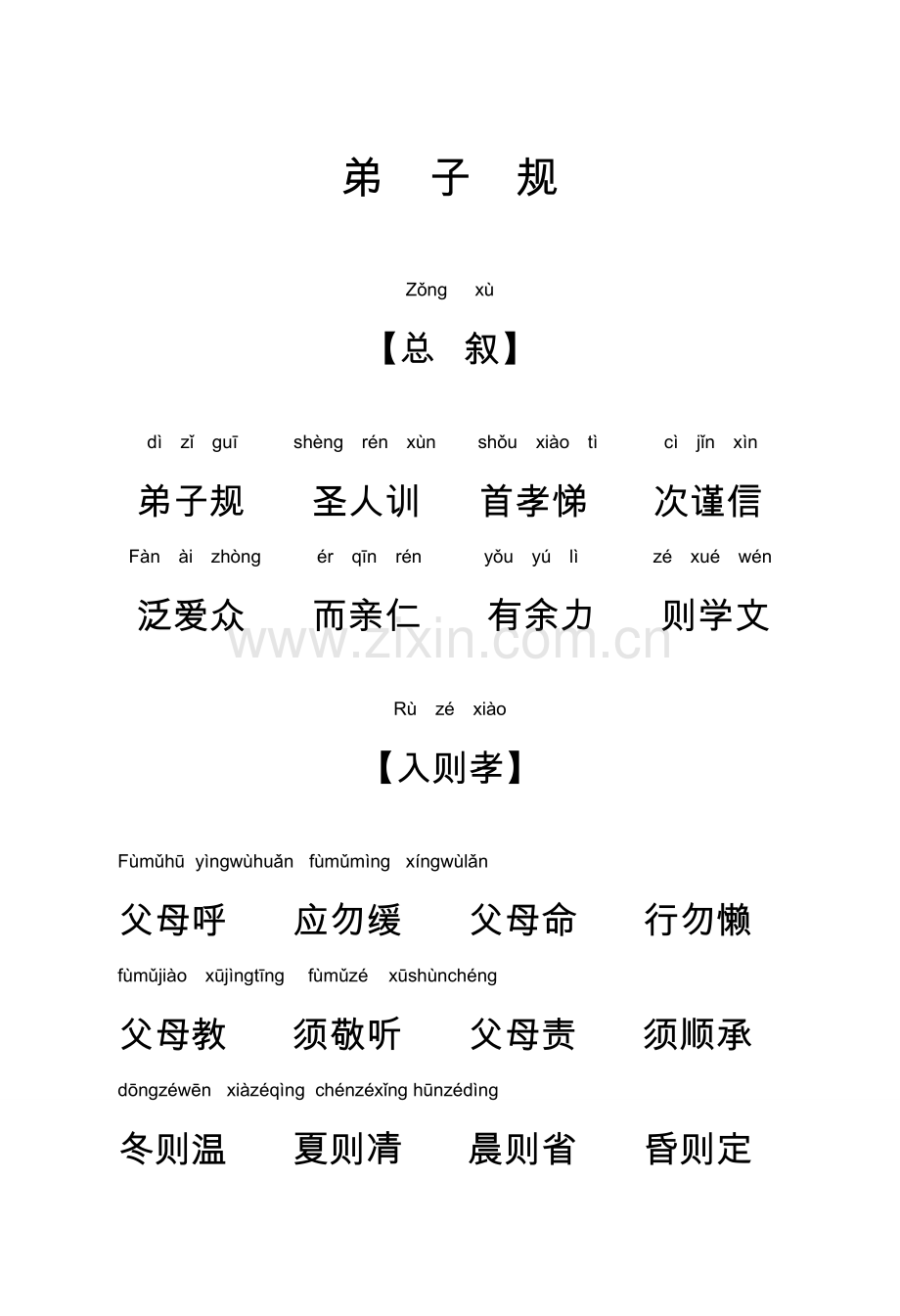 弟 子 规

Zǒng xù

【总 叙】

dì zǐ guī shèng rén xùn shǒu xiào tì cì jǐn xìn

弟子规 圣人训 首孝悌 次谨信

Fàn ài zhòng ér qīn rén yǒu yú lì zé xué wén

泛爱众 而亲仁 有余力 则学文

www.zixin.com.cn

Rù zé xiào

【入则孝】

Fùmǔhū yìngwùhuǎn fùmǔmìng xíngwùlǎn

父母呼 应勿缓 父母命 行勿懒

fùmǔjiào xūjìngtīng fùmǔzé xūshùnchéng

父母教 须敬听 父母责 须顺承

dōngzéwēn xiàzéqìng chénzéxǐng hūnzédìng

冬则温 夏则凊 晨则省 昏则定